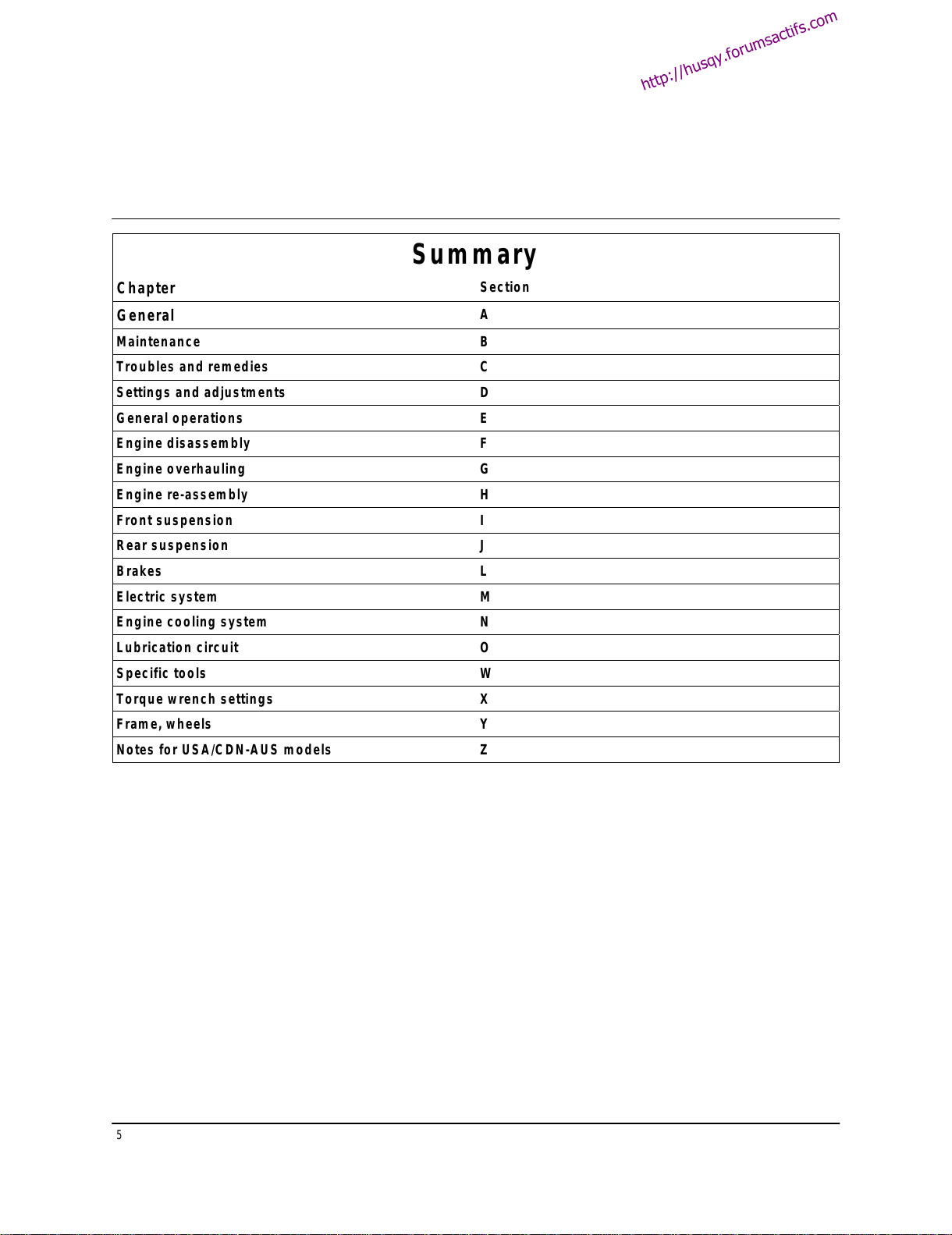 http://husqy.forumsactifs.com

Summary

| Chapter | Section |
|---|---|
| General | A |
| Maintenance | B |
| Troubles and remedies | C |
| Settings and adjustments | D |
| General operations | E |
| Engine disassembly | F |
| Engine overhauling | G |
| Engine re-assembly | H |
| Front suspension | I |
| Rear suspension | J |
| Brakes | L |
| Electric system | M |
| Engine cooling system | N |
| Lubrication circuit | O |
| Specific tools | W |
| Torque wrench settings | X |
| Frame, wheels | Y |
| Notes for USA/CDN-AUS models | Z |

5